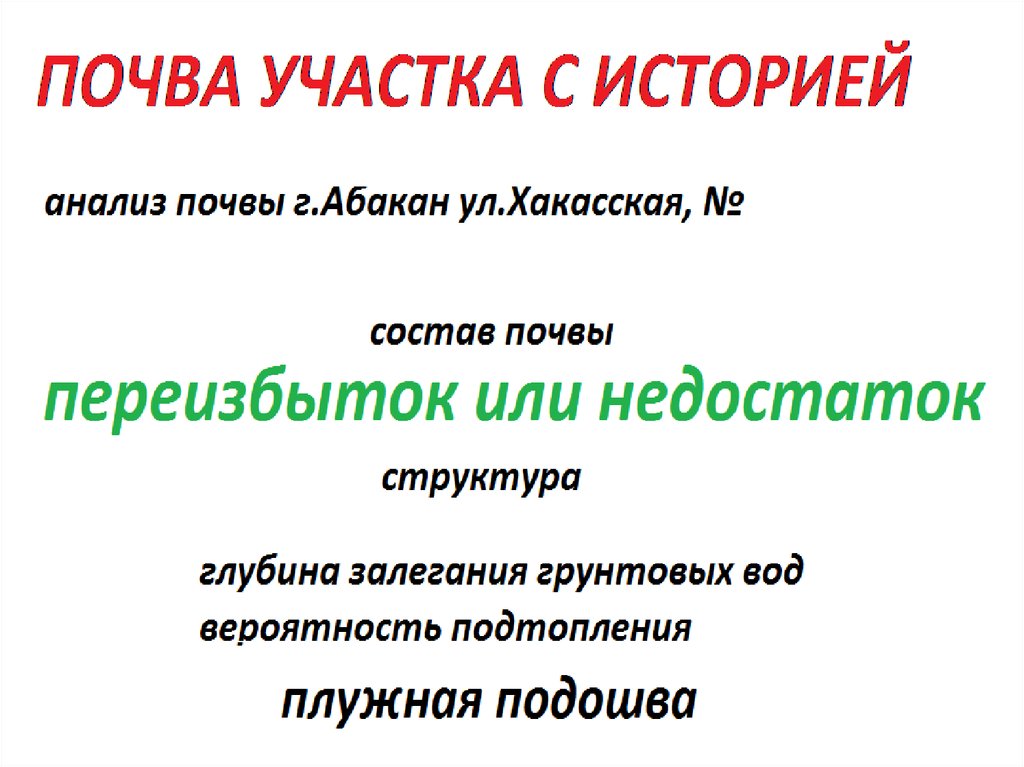 ПОЧВА УЧАСТКА С ИСТОРИЕЙ

анализ почвы г.Абакан ул.Хакасская, №

состав почвы

переизбыток или недостаток

структура

глубина залегания грунтовых вод
вероятность подтопления

плужная подошва